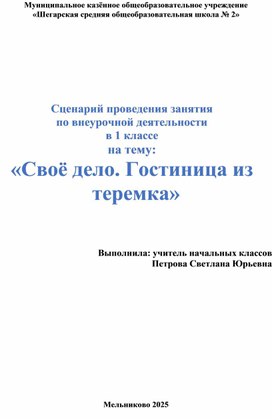 Муниципальное казённое общеобразовательное учреждение
«Шегарская средняя общеобразовательная школа № 2»

Сценарий проведения занятия
по внеурочной деятельности
в 1 классе
на тему:
«Своё дело. Гостиница из теремка»

Выполнила: учитель начальных классов
Петрова Светлана Юрьевна

Мельниково 2025